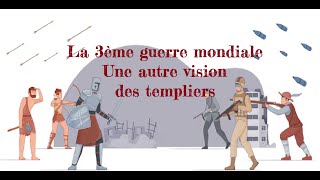 La 3ème guerre mondiale
Une autre vision
des templiers